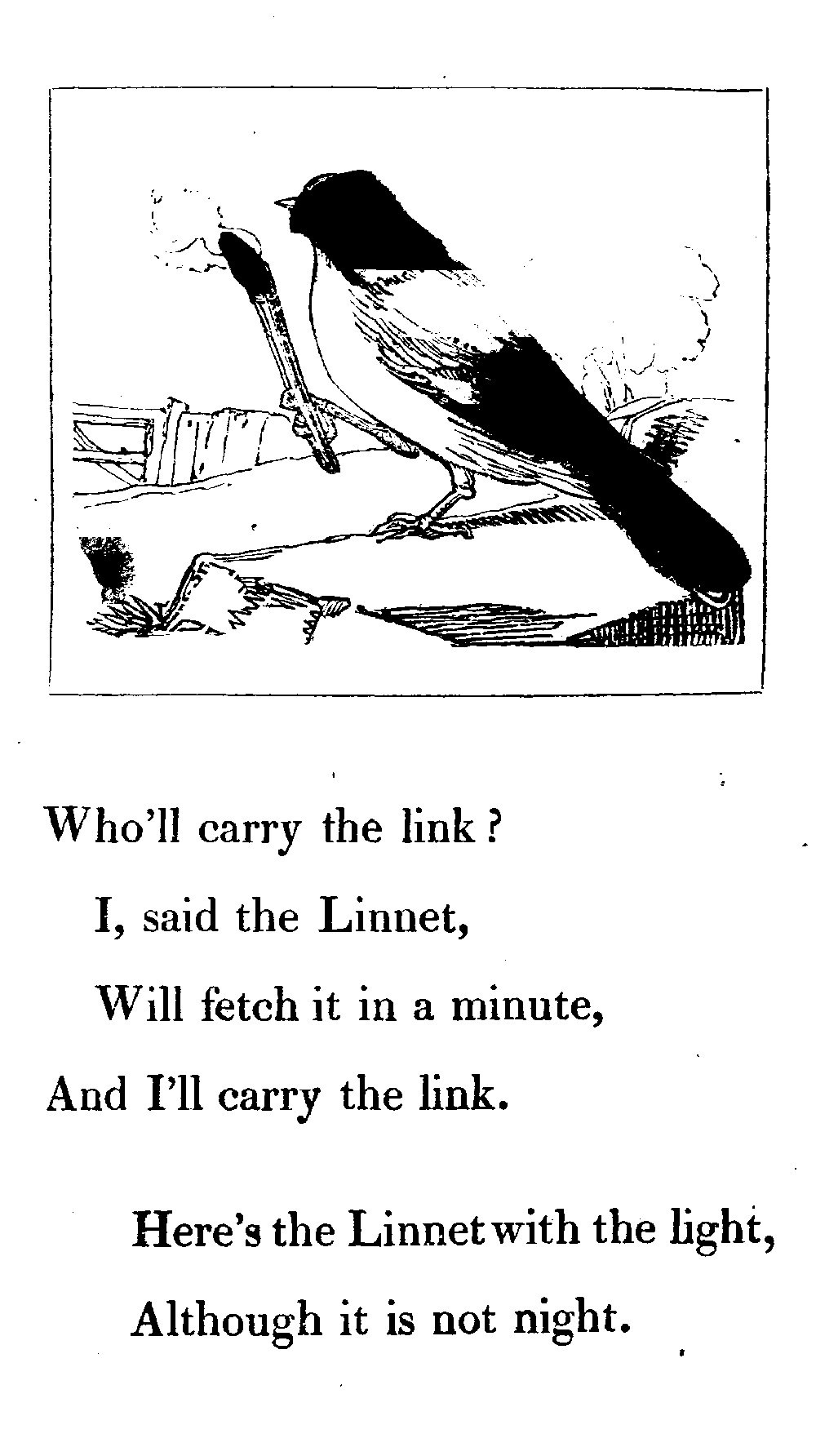 Who'll carry the link?
I, said the Linnet,
Will fetch it in a minute,
And I'll carry the link.

Here's the Linnet with the light,
Although it is not night.